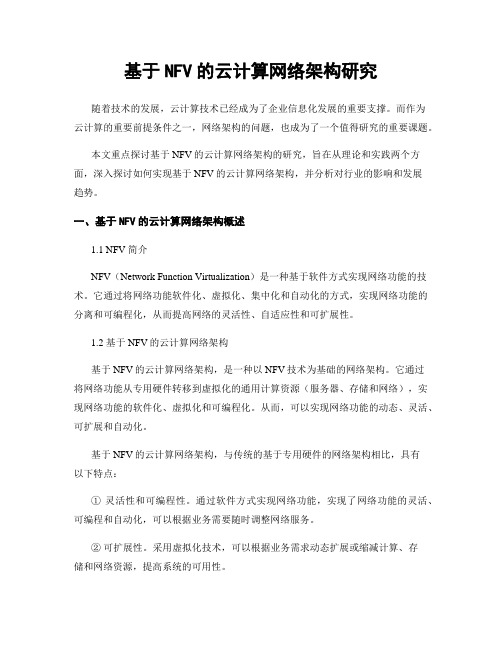 基于NFV的云计算网络架构研究

随着技术的发展，云计算技术已经成为了企业信息化发展的重要支撑。而作为云计算的重要前提条件之一，网络架构的问题，也成为了一个值得研究的重要课题。

本文重点探讨基于NFV的云计算网络架构的研究，旨在从理论和实践两个方面，深入探讨如何实现基于NFV的云计算网络架构，并分析对行业的影响和发展趋势。

一、基于NFV的云计算网络架构概述

1.1 NFV简介

NFV（Network Function Virtualization）是一种基于软件方式实现网络功能的技术。它通过将网络功能软件化、虚拟化、集中化和自动化的方式，实现网络功能的分离和可编程化，从而提高网络的灵活性、自适应性和可扩展性。

1.2 基于NFV的云计算网络架构

基于NFV的云计算网络架构，是一种以NFV技术为基础的网络架构。它通过将网络功能从专用硬件转移到虚拟化的通用计算资源（服务器、存储和网络），实现网络功能的软件化、虚拟化和可编程化。从而，可以实现网络功能的动态、灵活、可扩展和自动化。

基于NFV的云计算网络架构，与传统的基于专用硬件的网络架构相比，具有以下特点：

① 灵活性和可编程性。通过软件方式实现网络功能，实现了网络功能的灵活、可编程和自动化，可以根据业务需要随时调整网络服务。

② 可扩展性。采用虚拟化技术，可以根据业务需求动态扩展或缩减计算、存储和网络资源，提高系统的可用性。